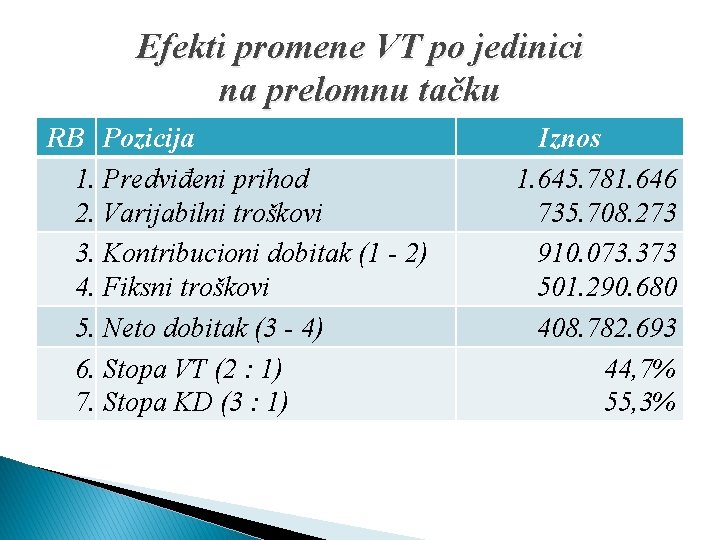 Efekti promene VT po jedinici na prelomnu tačku

| RB | Pozicija | Iznos |
|---|---|---|
| 1. | Predviđeni prihod | 1.645.781.646 |
| 2. | Varijabilni troškovi | 735.708.273 |
| 3. | Kontribucioni dobitak (1 - 2) | 910.073.373 |
| 4. | Fiksni troškovi | 501.290.680 |
| 5. | Neto dobitak (3 - 4) | 408.782.693 |
| 6. | Stopa VT (2 : 1) | 44,7% |
| 7. | Stopa KD (3 : 1) | 55,3% |